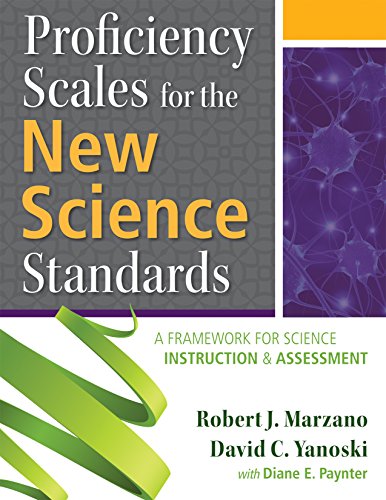 Proficiency Scales for the New Science Standards

A FRAMEWORK FOR SCIENCE INSTRUCTION & ASSESSMENT

Robert J. Marzano
David C. Yanoski
with Diane E. Paynter